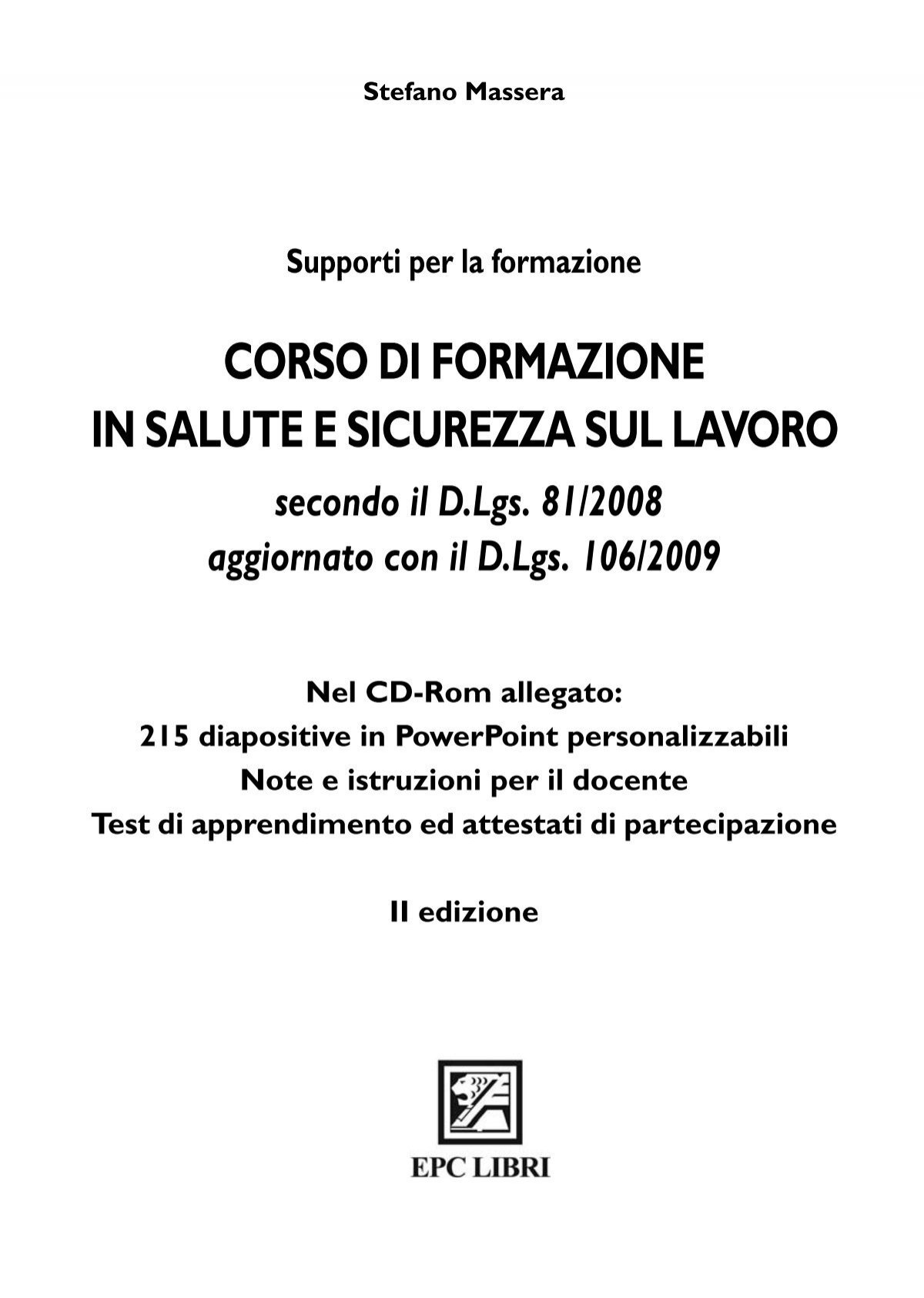 Stefano Massera

Supporti per la formazione

CORSO DI FORMAZIONE
IN SALUTE E SICUREZZA SUL LAVORO
secondo il D.Lgs. 81/2008
aggiornato con il D.Lgs. 106/2009

Nel CD-Rom allegato:
215 diapositive in PowerPoint personalizzabili
Note e istruzioni per il docente
Test di apprendimento ed attestati di partecipazione

II edizione

EPC LIBRI